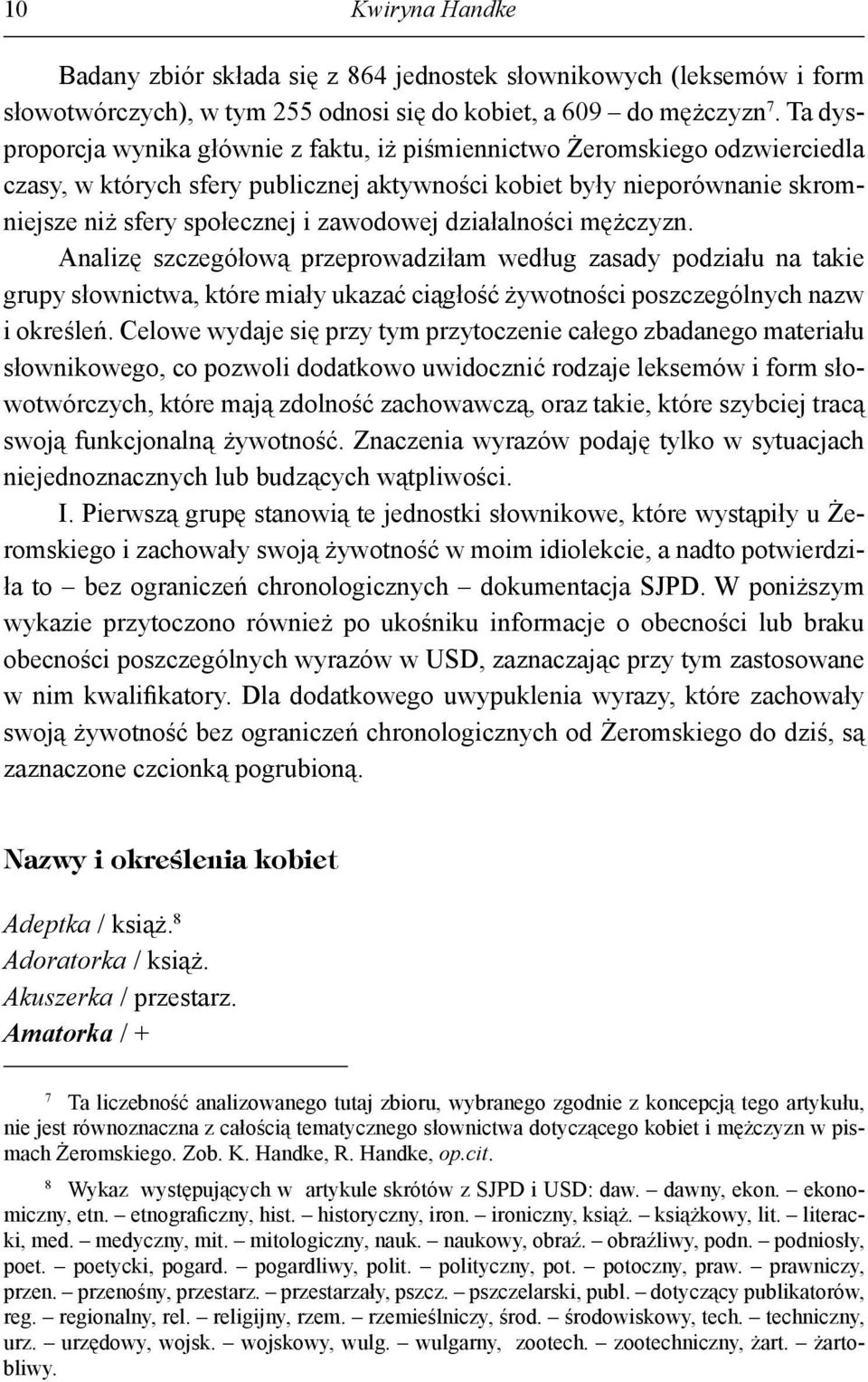 10 Kwiryna Handke

Badany zbiór składa się z 864 jednostek słownikowych (leksemów i form słowotwórczych), w tym 255 odnosi się do kobiet, a 609 – do mężczyzn$^7$. Ta dysproporcja wynika głównie z faktu, iż piśmiennictwo Żeromskiego odzwierciedla czasy, w których sfery publicznej aktywności kobiet były nieporównanie skromniejsze niż sfery społecznej i zawodowej działalności mężczyzn.

Analizę szczegółową przeprowadziłam według zasady podziału na takie grupy słownictwa, które miały ukazać ciągłość żywotności poszczególnych nazw i określeń. Celowe wydaje się przy tym przytoczenie całego zbadanego materiału słownikowego, co pozwoli dodatkowo uwidocznić rodzaje leksemów i form słowotwórczych, które mają zdolność zachowawczą, oraz takie, które szybciej tracą swoją funkcjonalną żywotność. Znaczenia wyrazów podaję tylko w sytuacjach niejednoznacznych lub budzących wątpliwości.

I. Pierwszą grupę stanowią te jednostki słownikowe, które wystąpiły u Żeromskiego i zachowały swoją żywotność w moim idiolekcie, a nadto potwierdziła to – bez ograniczeń chronologicznych – dokumentacja SJPD. W poniższym wykazie przytoczono również po ukośniku informacje o obecności lub braku obecności poszczególnych wyrazów w USD, zaznaczając przy tym zastosowane w nim kwalifikatory. Dla dodatkowego uwypuklenia wyrazy, które zachowały swoją żywotność bez ograniczeń chronologicznych od Żeromskiego do dziś, są zaznaczone czcionką pogrubioną.

Nazwy i określenia kobiet

Adeptka / książ.$^8$
Adoratorka / książ.
Akuszerka / przestarz.
Amatorka / +

$^7$ Ta liczebność analizowanego tutaj zbioru, wybranego zgodnie z koncepcją tego artykułu, nie jest równoznaczna z całością tematycznego słownictwa dotyczącego kobiet i mężczyzn w pismach Żeromskiego. Zob. K. Handke, R. Handke, op.cit.

$^8$ Wykaz występujących w artykule skrótów z SJPD i USD: daw. – dawny, ekon. – ekonomiczny, etn. – etnograficzny, hist. – historyczny, iron. – ironiczny, książ. – książkowy, lit. – literacki, med. – medyczny, mit. – mitologiczny, nauk. – naukowy, obraź. – obraźliwy, podn. – podniosły, poet. – poetycki, pogard. – pogardliwy, polit. – polityczny, pot. – potoczny, praw. – prawniczy, przen. – przenośny, przestarz. – przestarzały, pszcz. – pszczelarski, publ. – dotyczący publikatorów, reg. – regionalny, rel. – religijny, rzem. – rzemieślniczy, środ. – środowiskowy, tech. – techniczny, urz. – urzędowy, wojsk. – wojskowy, wulg. – wulgarny, zootech. – zootechniczny, żart. – żartobliwy.